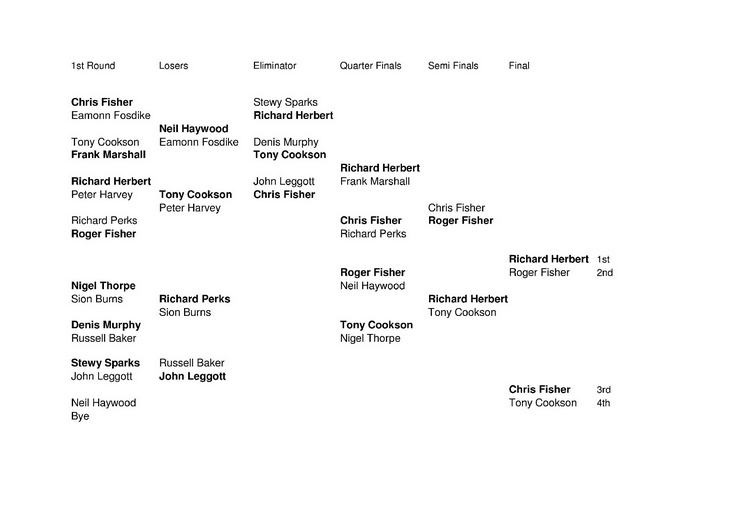 1st Round

Chris Fisher
Eamonn Fosdike

Tony Cookson
Frank Marshall

Richard Herbert
Peter Harvey

Richard Perks
Roger Fisher

Nigel Thorpe
Sion Burns

Denis Murphy
Russell Baker

Stewy Sparks
John Leggott

Neil Haywood
Bye

Losers

Neil Haywood
Eamonn Fosdike

Tony Cookson
Peter Harvey

Richard Perks
Sion Burns

Russell Baker
John Leggott

Eliminator

Stewy Sparks
Richard Herbert

Denis Murphy
Tony Cookson

John Leggott
Chris Fisher

Quarter Finals

Richard Herbert
Frank Marshall

Chris Fisher
Richard Perks

Roger Fisher
Neil Haywood

Tony Cookson
Nigel Thorpe

Semi Finals

Chris Fisher
Roger Fisher

Richard Herbert
Tony Cookson

Final

Richard Herbert 1st
Roger Fisher 2nd

Chris Fisher 3rd
Tony Cookson 4th